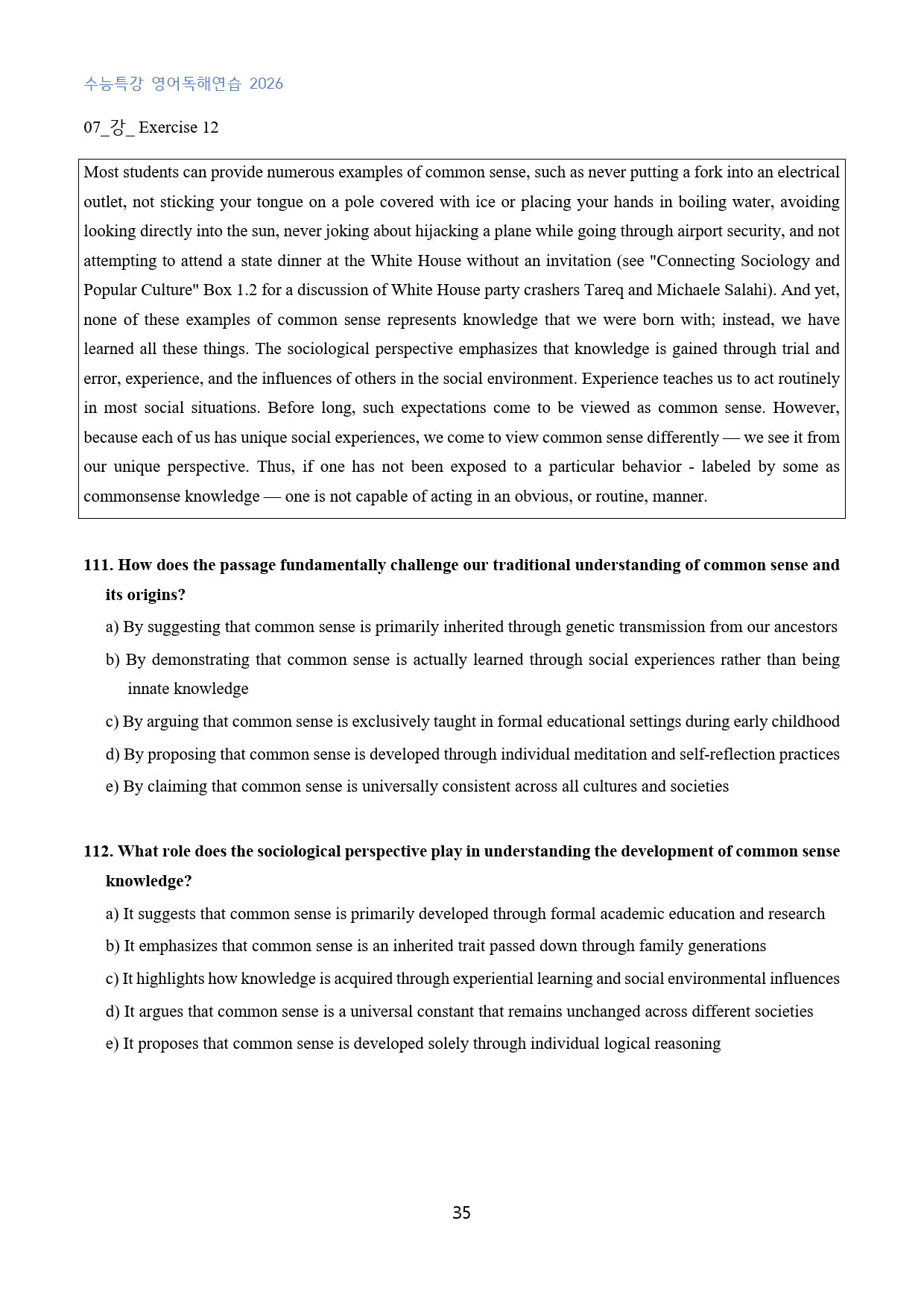 수능특강 영어독해연습 2026

07_강_ Exercise 12

Most students can provide numerous examples of common sense, such as never putting a fork into an electrical outlet, not sticking your tongue on a pole covered with ice or placing your hands in boiling water, avoiding looking directly into the sun, never joking about hijacking a plane while going through airport security, and not attempting to attend a state dinner at the White House without an invitation (see "Connecting Sociology and Popular Culture" Box 1.2 for a discussion of White House party crashers Tareq and Michaele Salahi). And yet, none of these examples of common sense represents knowledge that we were born with; instead, we have learned all these things. The sociological perspective emphasizes that knowledge is gained through trial and error, experience, and the influences of others in the social environment. Experience teaches us to act routinely in most social situations. Before long, such expectations come to be viewed as common sense. However, because each of us has unique social experiences, we come to view common sense differently — we see it from our unique perspective. Thus, if one has not been exposed to a particular behavior - labeled by some as commonsense knowledge — one is not capable of acting in an obvious, or routine, manner.

111. How does the passage fundamentally challenge our traditional understanding of common sense and its origins?

a) By suggesting that common sense is primarily inherited through genetic transmission from our ancestors

b) By demonstrating that common sense is actually learned through social experiences rather than being innate knowledge

c) By arguing that common sense is exclusively taught in formal educational settings during early childhood

d) By proposing that common sense is developed through individual meditation and self-reflection practices

e) By claiming that common sense is universally consistent across all cultures and societies

112. What role does the sociological perspective play in understanding the development of common sense knowledge?

a) It suggests that common sense is primarily developed through formal academic education and research

b) It emphasizes that common sense is an inherited trait passed down through family generations

c) It highlights how knowledge is acquired through experiential learning and social environmental influences

d) It argues that common sense is a universal constant that remains unchanged across different societies

e) It proposes that common sense is developed solely through individual logical reasoning

35